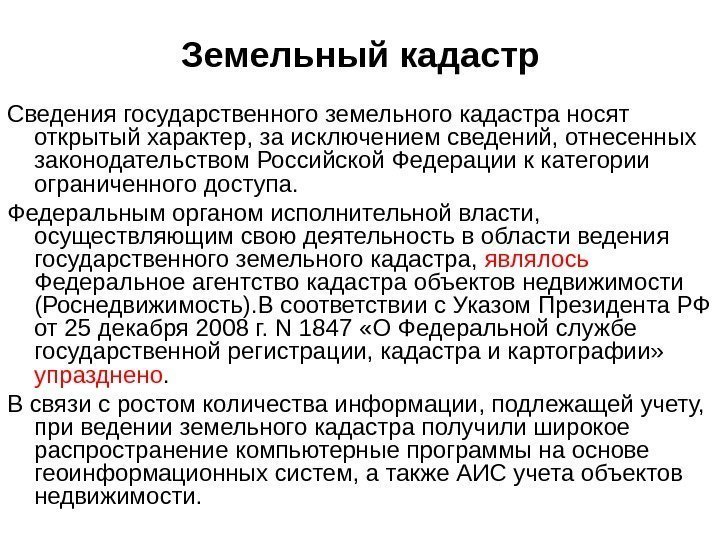 Земельный кадастр

Сведения государственного земельного кадастра носят открытый характер, за исключением сведений, отнесенных законодательством Российской Федерации к категории ограниченного доступа.

Федеральным органом исполнительной власти, осуществляющим свою деятельность в области ведения государственного земельного кадастра, являлось Федеральное агентство кадастра объектов недвижимости (Роснедвижимость).В соответствии с Указом Президента РФ от 25 декабря 2008 г. N 1847 «О Федеральной службе государственной регистрации, кадастра и картографии» упразднено.

В связи с ростом количества информации, подлежащей учету, при ведении земельного кадастра получили широкое распространение компьютерные программы на основе геоинформационных систем, а также АИС учета объектов недвижимости.